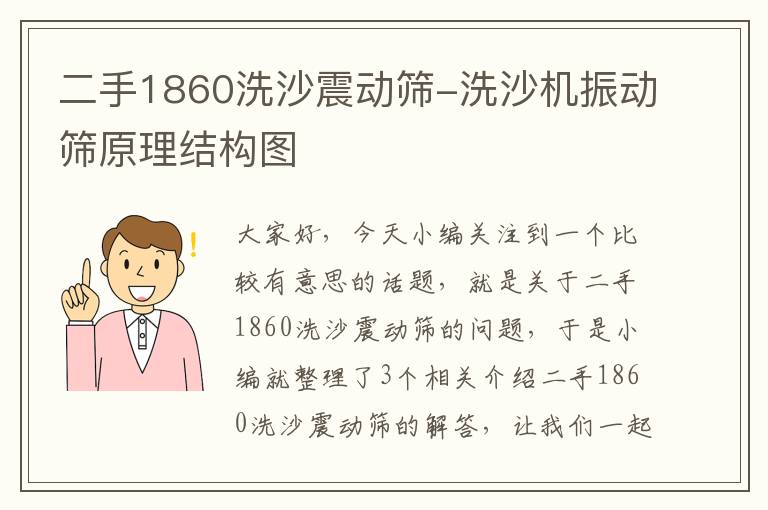 二手1860洗沙震动筛-洗沙机振动筛原理结构图

大家好，今天小编关注到一个比较有意思的话题，就是关于二手1860洗沙震动筛的问题，于是小编就整理了3个相关介绍二手1860洗沙震动筛的解答，让我们一起